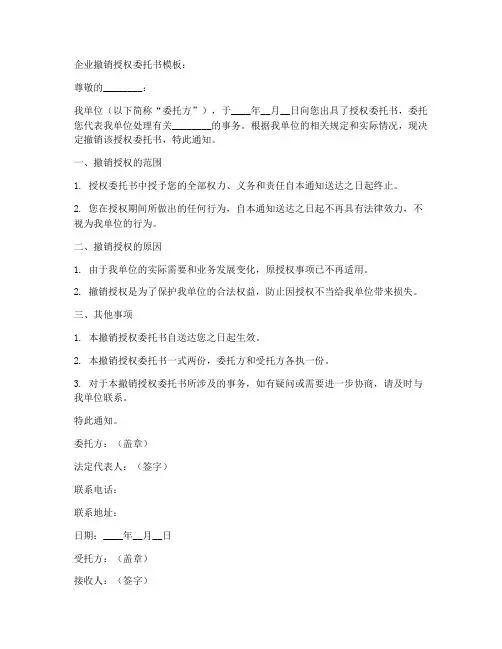 企业撤销授权委托书模板：

尊敬的________：

我单位（以下简称“委托方”），于____年__月__日向您出具了授权委托书，委托您代表我单位处理有关________的事务。根据我单位的相关规定和实际情况，现决定撤销该授权委托书，特此通知。

一、撤销授权的范围

1. 授权委托书中授予您的全部权力、义务和责任自本通知送达之日起终止。

2. 您在授权期间所做出的任何行为，自本通知送达之日起不再具有法律效力，不视为我单位的行为。

二、撤销授权的原因

1. 由于我单位的实际需要和业务发展变化，原授权事项已不再适用。

2. 撤销授权是为了保护我单位的合法权益，防止因授权不当给我单位带来损失。

三、其他事项

1. 本撤销授权委托书自送达您之日起生效。

2. 本撤销授权委托书一式两份，委托方和受托方各执一份。

3. 对于本撤销授权委托书所涉及的事务，如有疑问或需要进一步协商，请及时与我单位联系。

特此通知。

委托方：（盖章）

法定代表人：（签字）

联系电话：

联系地址：

日期：____年__月__日

受托方：（盖章）

接收人：（签字）